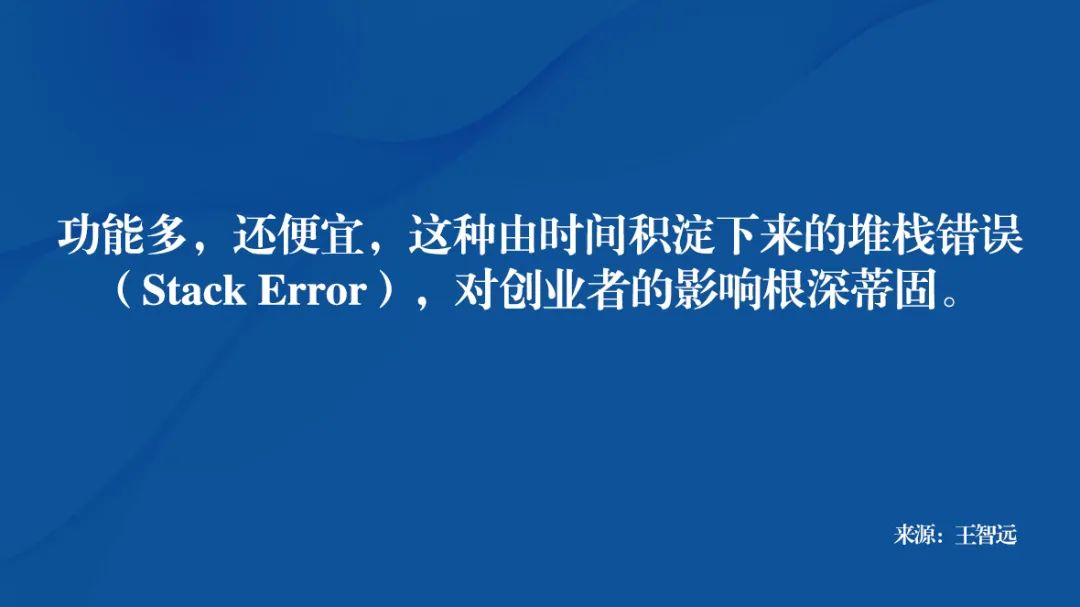 功能多，还便宜，这种由时间积淀下来的堆栈错误（Stack Error），对创业者的影响根深蒂固。

来源：王智远